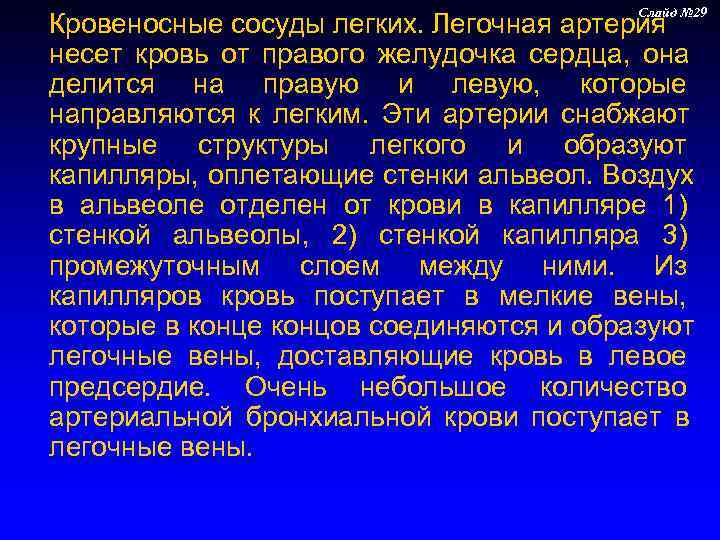 Слайд №29

Кровеносные сосуды легких. Легочная артерия несет кровь от правого желудочка сердца, она делится на правую и левую, которые направляются к легким. Эти артерии снабжают крупные структуры легкого и образуют капилляры, оплетающие стенки альвеол. Воздух в альвеоле отделен от крови в капилляре 1) стенкой альвеолы, 2) стенкой капилляра 3) промежуточным слоем между ними. Из капилляров кровь поступает в мелкие вены, которые в конце концов соединяются и образуют легочные вены, доставляющие кровь в левое предсердие. Очень небольшое количество артериальной бронхиальной крови поступает в легочные вены.